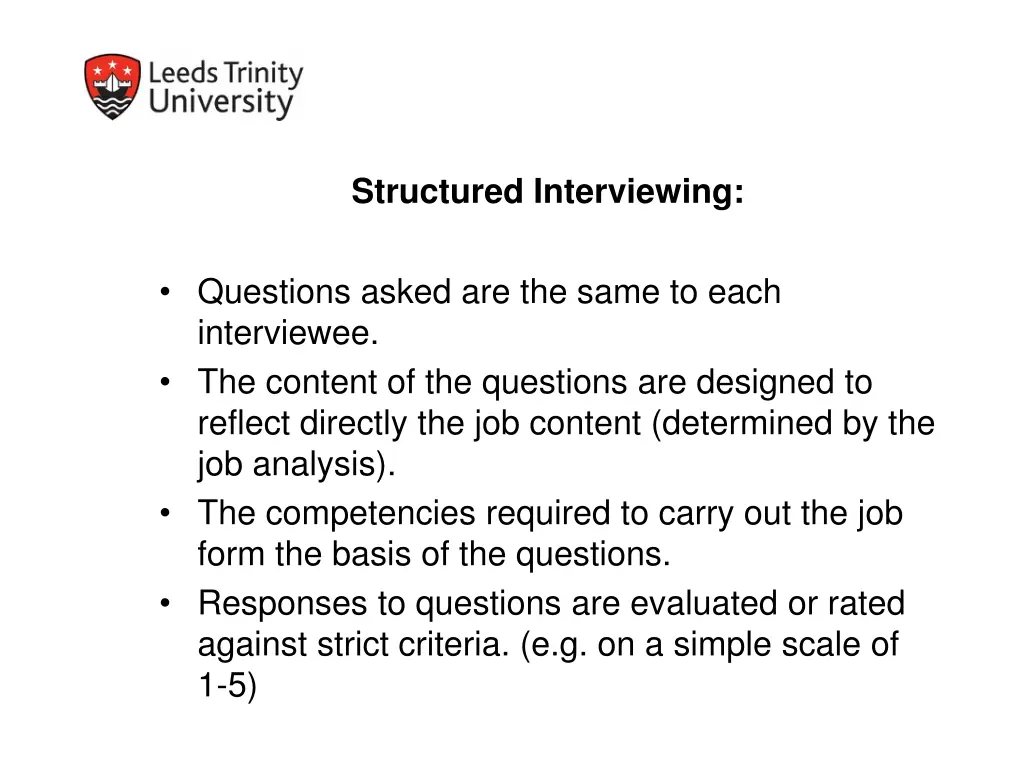 Leeds Trinity University

Structured Interviewing:

• Questions asked are the same to each interviewee.
• The content of the questions are designed to reflect directly the job content (determined by the job analysis).
• The competencies required to carry out the job form the basis of the questions.
• Responses to questions are evaluated or rated against strict criteria. (e.g. on a simple scale of 1-5)